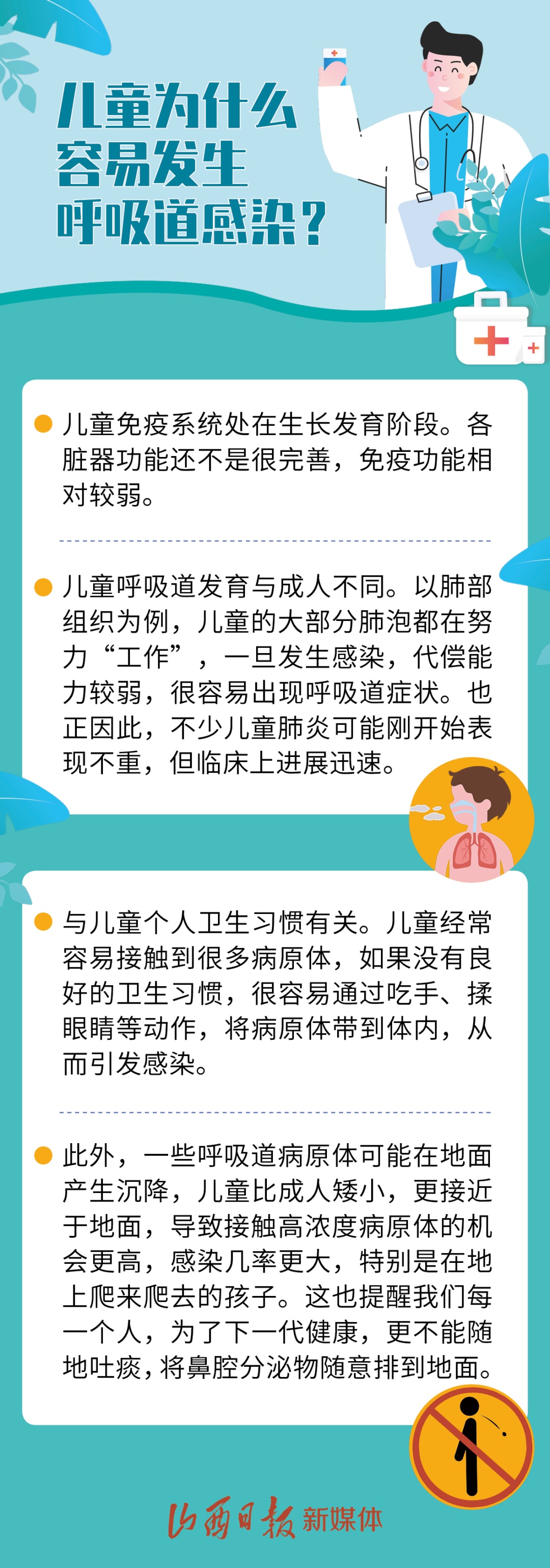 儿童为什么容易发生呼吸道感染？

儿童免疫系统处在生长发育阶段。各脏器功能还不是很完善，免疫功能相对较弱。

儿童呼吸道发育与成人不同。以肺部组织为例，儿童的大部分肺泡都在努力“工作”，一旦发生感染，代偿能力较弱，很容易出现呼吸道症状。也正因此，不少儿童肺炎可能刚开始表现不重，但临床上进展迅速。

与儿童个人卫生习惯有关。儿童经常容易接触到很多病原体，如果没有良好的卫生习惯，很容易通过吃手、揉眼睛等动作，将病原体带到体内，从而引发感染。

此外，一些呼吸道病原体可能在地面产生沉降，儿童比成人矮小，更接近于地面，导致接触高浓度病原体的机会更高，感染几率更大，特别是在地上爬来爬去的孩子。这也提醒我们每一个人，为了下一代健康，更不能随地吐痰，将鼻腔分泌物随意排到地面。

山西日报 新媒体